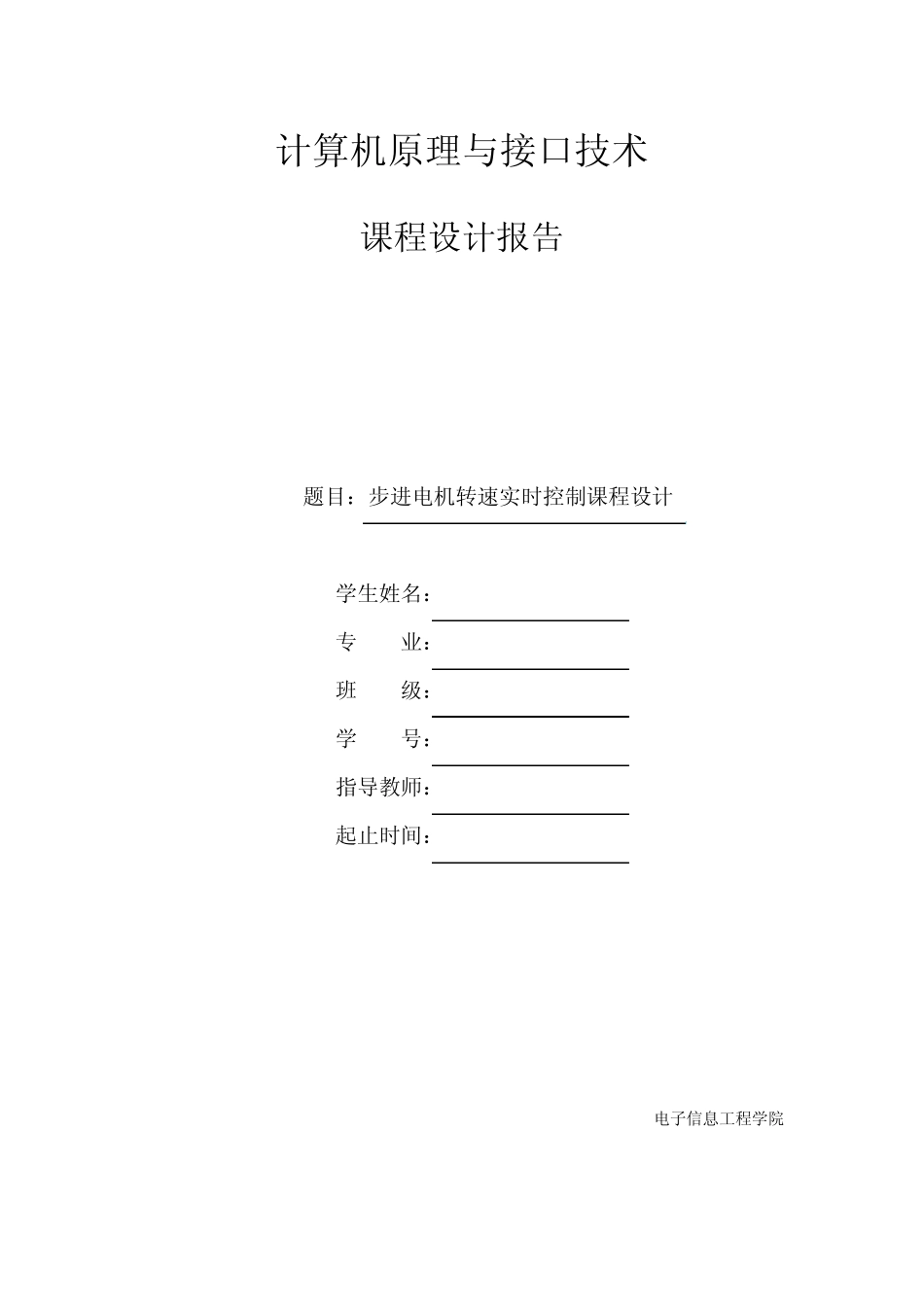 计算机原理与接口技术

课程设计报告

题目：步进电机转速实时控制课程设计

学生姓名：

专　　业：

班　　级：

学　　号：

指导教师：

起止时间：

电子信息工程学院